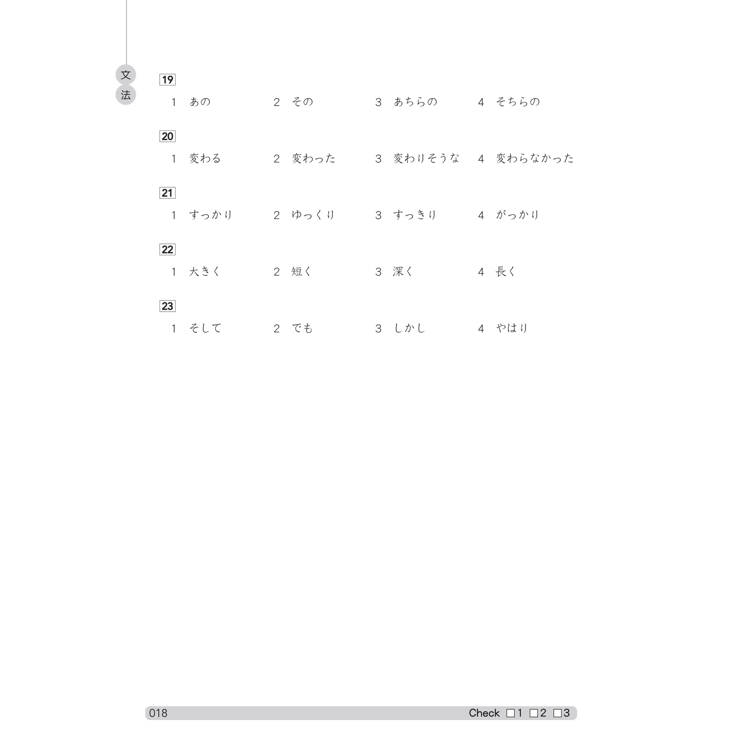 文法

19
1 あの 2 その 3 あちらの 4 そちらの

20
1 変わる 2 変わった 3 変わりそうな 4 変わらなかった

21
1 すっかり 2 ゆっくり 3 すっきり 4 がっかり

22
1 大きく 2 短く 3 深く 4 長く

23
1 そして 2 でも 3 しかし 4 やはり

018 Check □1 □2 □3